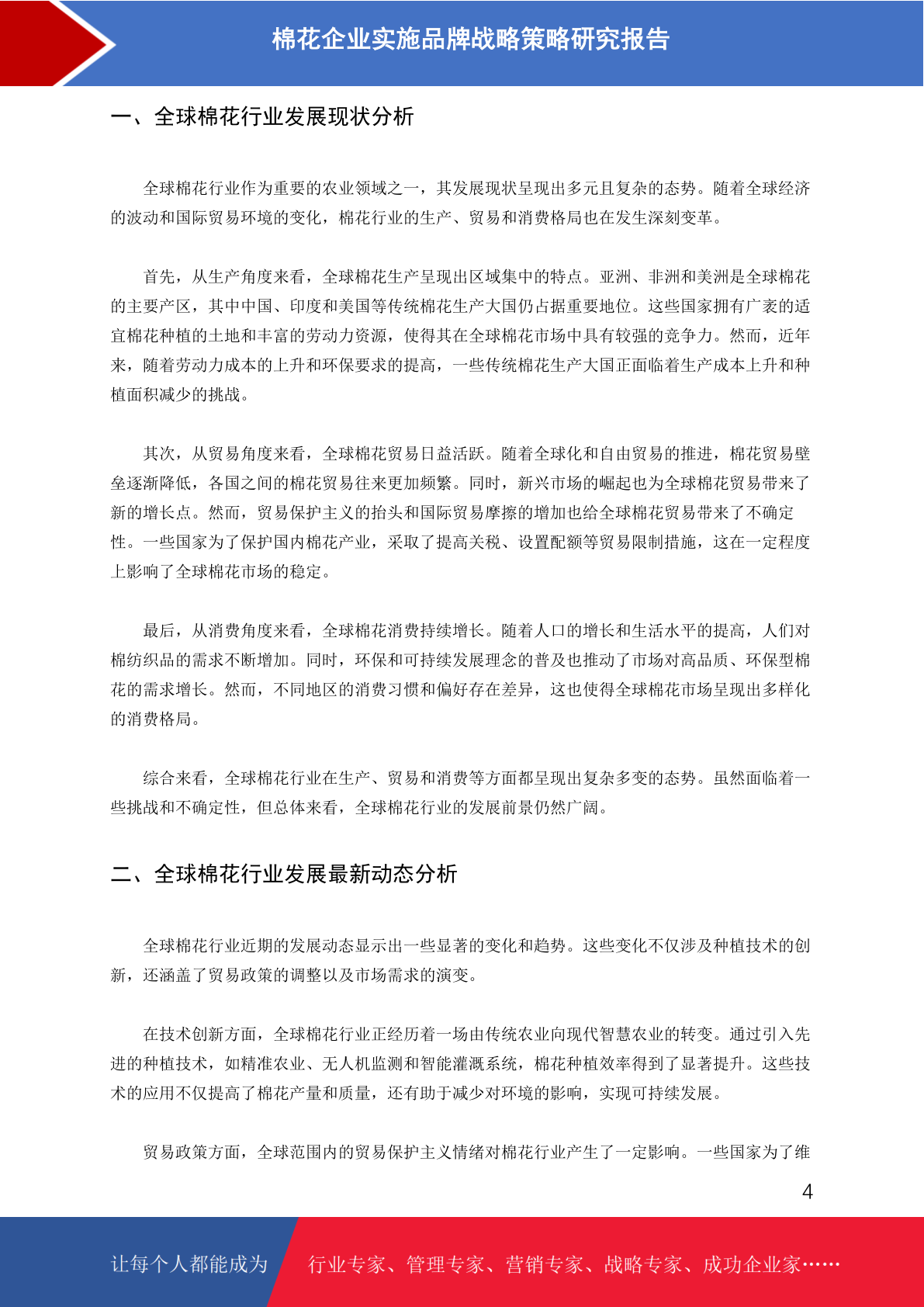 棉花企业实施品牌战略策略研究报告

一、全球棉花行业发展现状分析

全球棉花行业作为重要的农业领域之一，其发展现状呈现出多元且复杂的态势。随着全球经济的波动和国际贸易环境的变化，棉花行业的生产、贸易和消费格局也在发生深刻变革。

首先，从生产角度来看，全球棉花生产呈现出区域集中的特点。亚洲、非洲和美洲是全球棉花的主要产区，其中中国、印度和美国等传统棉花生产大国仍占据重要地位。这些国家拥有广袤的适宜棉花种植的土地和丰富的劳动力资源，使得其在全球棉花市场中具有较强的竞争力。然而，近年来，随着劳动力成本的上升和环保要求的提高，一些传统棉花生产大国正面临着生产成本上升和种植面积减少的挑战。

其次，从贸易角度来看，全球棉花贸易日益活跃。随着全球化和自由贸易的推进，棉花贸易壁垒逐渐降低，各国之间的棉花贸易往来更加频繁。同时，新兴市场的崛起也为全球棉花贸易带来了新的增长点。然而，贸易保护主义的抬头和国际贸易摩擦的增加也给全球棉花贸易带来了不确定性。一些国家为了保护国内棉花产业，采取了提高关税、设置配额等贸易限制措施，这在一定程度上影响了全球棉花市场的稳定。

最后，从消费角度来看，全球棉花消费持续增长。随着人口的增长和生活水平的提高，人们对棉纺织品的需求不断增加。同时，环保和可持续发展理念的普及也推动了市场对高品质、环保型棉花的需求增长。然而，不同地区的消费习惯和偏好存在差异，这也使得全球棉花市场呈现出多样化的消费格局。

综合来看，全球棉花行业在生产、贸易和消费等方面都呈现出复杂多变的态势。虽然面临着一些挑战和不确定性，但总体来看，全球棉花行业的发展前景仍然广阔。

二、全球棉花行业发展最新动态分析

全球棉花行业近期的发展动态显示出一些显著的变化和趋势。这些变化不仅涉及种植技术的创新，还涵盖了贸易政策的调整以及市场需求的演变。

在技术创新方面，全球棉花行业正经历着一场由传统农业向现代智慧农业的转变。通过引入先进的种植技术，如精准农业、无人机监测和智能灌溉系统，棉花种植效率得到了显著提升。这些技术的应用不仅提高了棉花产量和质量，还有助于减少对环境的影响，实现可持续发展。

贸易政策方面，全球范围内的贸易保护主义情绪对棉花行业产生了一定影响。一些国家为了维

4

让每个人都能成为 行业专家、管理专家、营销专家、战略专家、成功企业家……